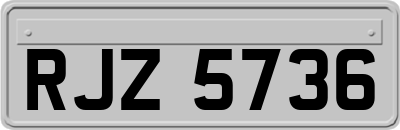 RJZ 5736